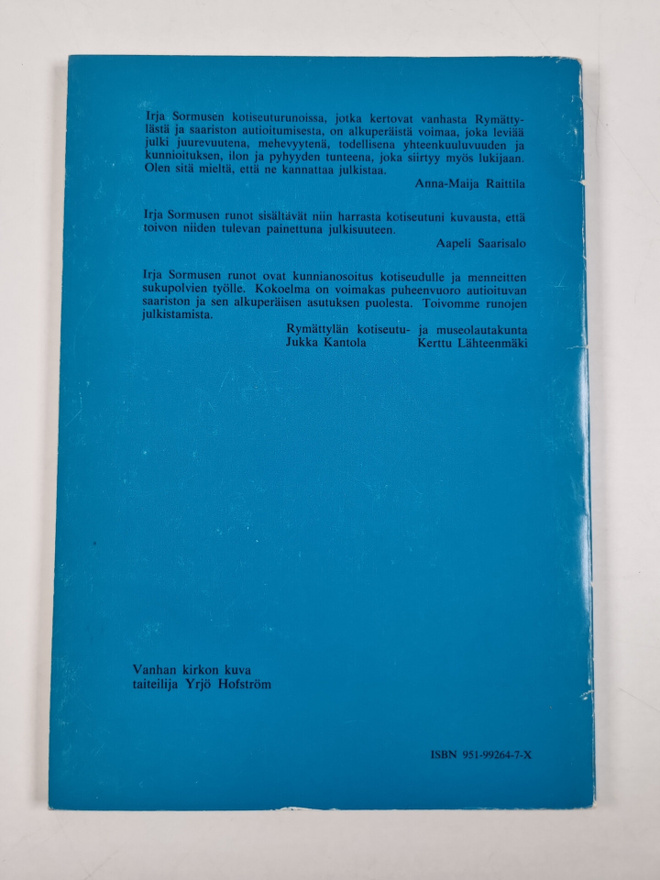 Irja Sormusen kotiseuturunoissa, jotka kertovat vanhasta Rymättylästä ja saariston autioitumisesta, on alkuperäistä voimaa, joka leviää julki juurevuutena, mehevyytenä, todellisena yhteenkuuluvuuden ja kunnioituksen, ilon ja pyhyyden tunteena, joka siirtyy myös lukijaan. Olen sitä mieltä, että ne kannattaa julkistaa.

Anna-Maija Raittila

Irja Sormusen runot sisältävät niin harrasta kotiseutuni kuvausta, että toivon niiden tulevan painettuna julkisuuteen.

Aapeli Saarisalo

Irja Sormusen runot ovat kunnianosoitus kotiseudulle ja menneitten sukupolvien työlle. Kokoelma on voimakas puheenvuoro autioituvan saariston ja sen alkuperäisen asutuksen puolesta. Toivomme runojen julkistamista.

Rymättylän kotiseutu- ja museolautakunta
Jukka Kantola Kerttu Lähteenmäki

Vanhan kirkon kuva
taiteilija Yrjö Hofström

ISBN 951-99264-7-X